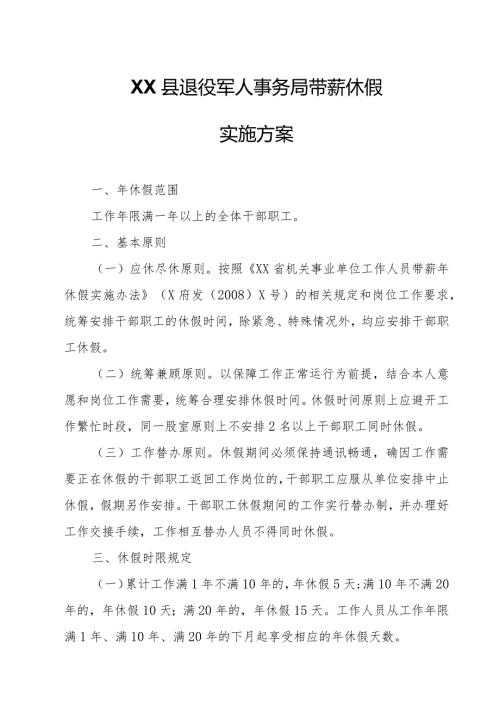 XX县退役军人事务局带薪休假

实施方案

一、年休假范围

工作年限满一年以上的全体干部职工。

二、基本原则

（一）应休尽休原则。按照《XX省机关事业单位工作人员带薪年休假实施办法》（X府发（2008）X号）的相关规定和岗位工作要求，统筹安排干部职工的休假时间，除紧急、特殊情况外，均应安排干部职工休假。

（二）统筹兼顾原则。以保障工作正常运行为前提，结合本人意愿和岗位工作需要，统筹合理安排休假时间。休假时间原则上应避开工作繁忙时段，同一股室原则上不安排2名以上干部职工同时休假。

（三）工作替办原则。休假期间必须保持通讯畅通，确因工作需要正在休假的干部职工返回工作岗位的，干部职工应服从单位安排中止休假，假期另作安排。干部职工休假期间的工作实行替办制，并办理好工作交接手续，工作相互替办人员不得同时休假。

三、休假时限规定

（一）累计工作满1年不满10年的，年休假5天；满10年不满20年的，年休假10天；满20年的，年休假15天。工作人员从工作年限满1年、满10年、满20年的下月起享受相应的年休假天数。